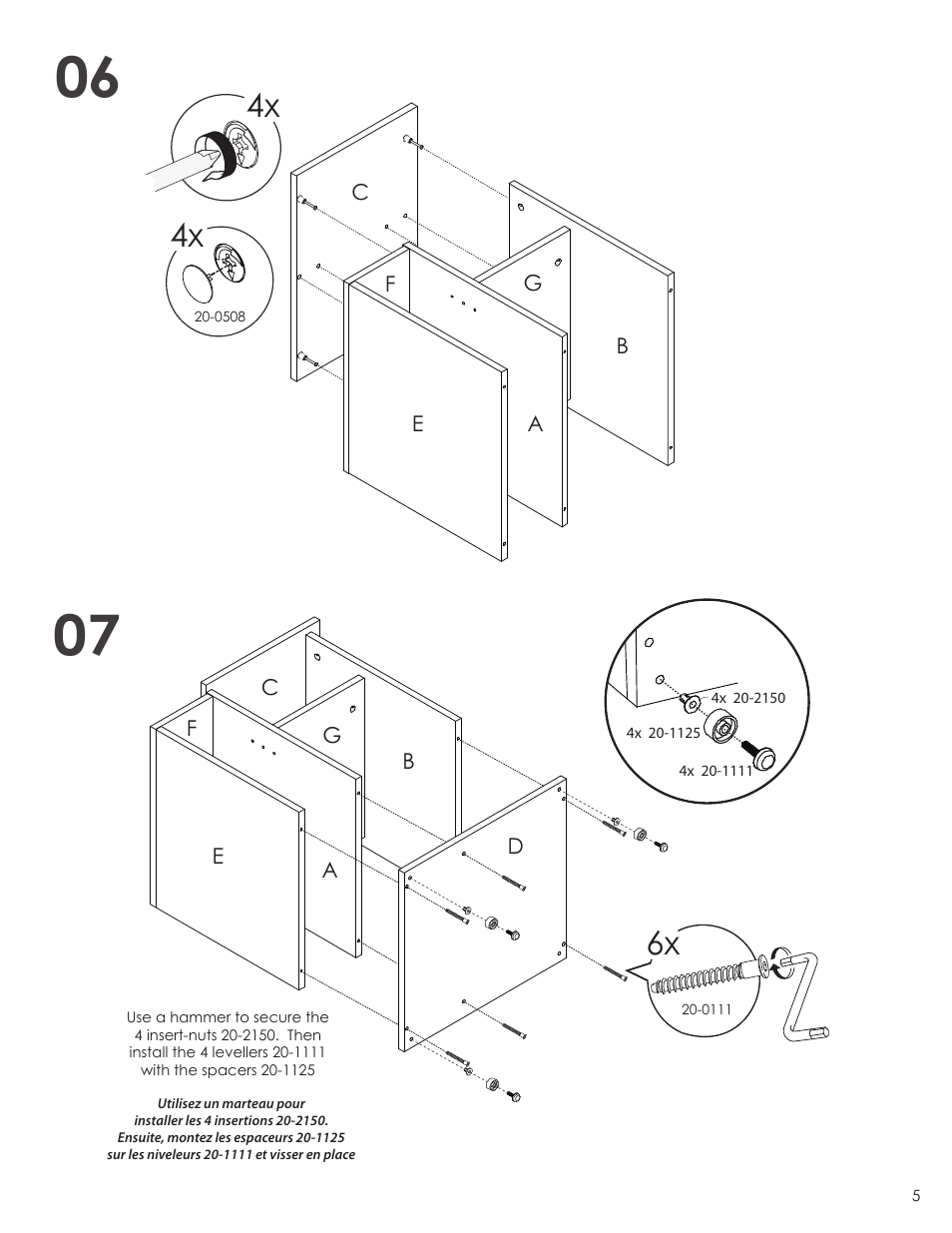 06

4x

4x

20-0508

C

F

G

B

E

A

07

C

F

G

B

E

A

D

4x 20-2150

4x 20-1125

4x 20-1111

6x

20-0111

Use a hammer to secure the 4 insert-nuts 20-2150. Then install the 4 levellers 20-1111 with the spacers 20-1125

Utilisez un marteau pour installer les 4 insertions 20-2150. Ensuite, montez les espaceurs 20-1125 sur les niveleurs 20-1111 et visser en place

5